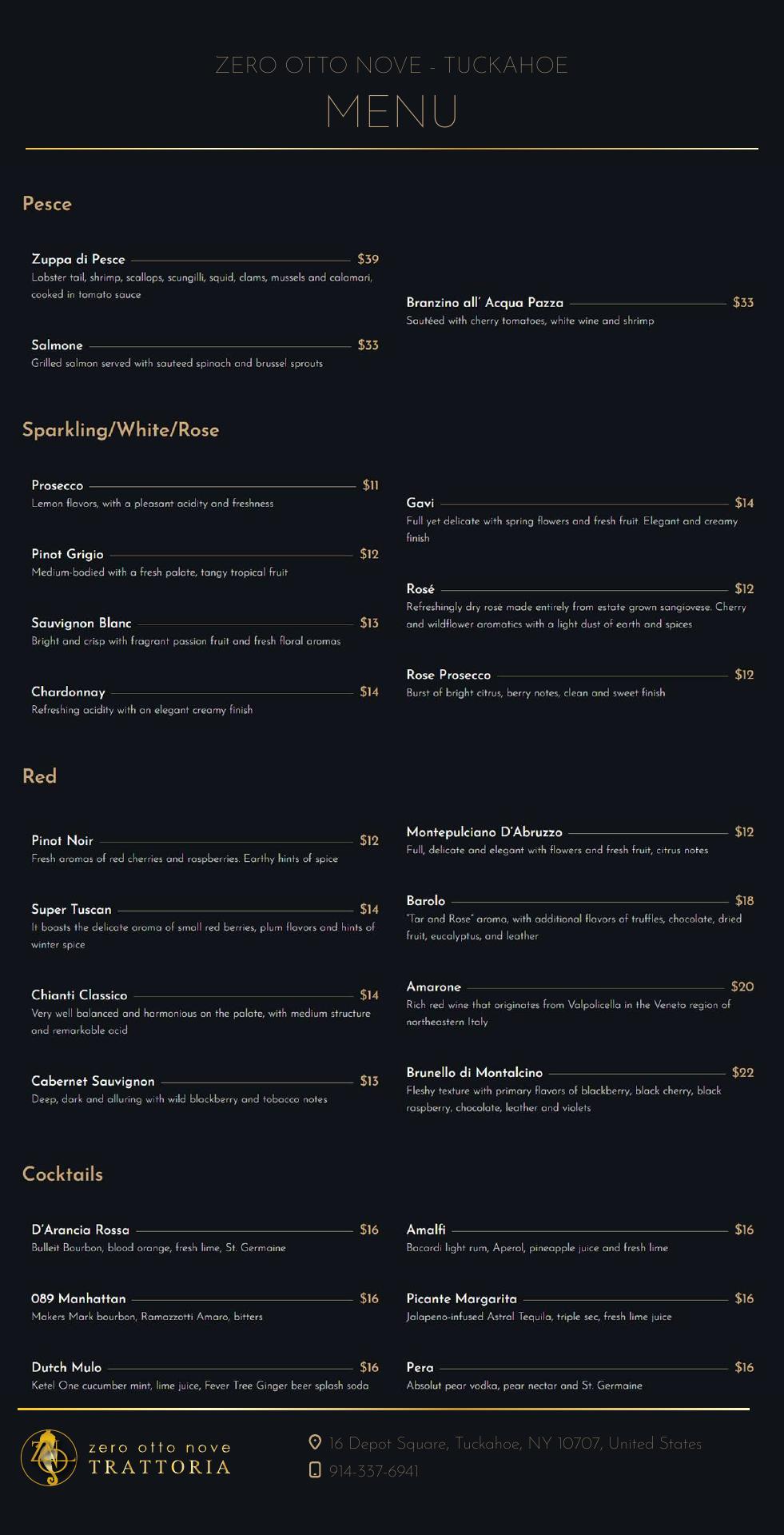 ZERO OTTO NOVE - TUCKAHOE
MENU

Pesce

Zuppa di Pesce $39
Lobster tail, shrimp, scallops, scungilli, squid, clams, mussels and calamari, cooked in tomato sauce

Salmone $33
Grilled salmon served with sauteed spinach and brussel sprouts

Branzino all' Acqua Pazza $33
Sautéed with cherry tomatoes, white wine and shrimp

Sparkling/White/Rose

Prosecco $11
Lemon flavors, with a pleasant acidity and freshness

Pinot Grigio $12
Medium-bodied with a fresh palate, tangy tropical fruit

Sauvignon Blanc $13
Bright and crisp with fragrant passion fruit and fresh floral aromas

Chardonnay $14
Refreshing acidity with an elegant creamy finish

Gavi $14
Full yet delicate with spring flowers and fresh fruit. Elegant and creamy finish

Rosé $12
Refreshingly dry rosé made entirely from estate grown sangiovese. Cherry and wildflower aromatics with a light dust of earth and spices

Rose Prosecco $12
Burst of bright citrus, berry notes, clean and sweet finish

Red

Pinot Noir $12
Fresh aromas of red cherries and raspberries. Earthy hints of spice

Super Tuscan $14
It boasts the delicate aroma of small red berries, plum flavors and hints of winter spice

Chianti Classico $14
Very well balanced and harmonious on the palate, with medium structure and remarkable acid

Cabernet Sauvignon $13
Deep, dark and alluring with wild blackberry and tobacco notes

Montepulciano D'Abruzzo $12
Full, delicate and elegant with flowers and fresh fruit, citrus notes

Barolo $18
"Tar and Rose" aroma, with additional flavors of truffles, chocolate, dried fruit, eucalyptus, and leather

Amarone $20
Rich red wine that originates from Valpolicella in the Veneto region of northeastern Italy

Brunello di Montalcino $22
Fleshy texture with primary flavors of blackberry, black cherry, black raspberry, chocolate, leather and violets

Cocktails

D'Arancia Rossa $16
Bulleit Bourbon, blood orange, fresh lime, St. Germaine

089 Manhattan $16
Makers Mark bourbon, Ramazzotti Amaro, bitters

Dutch Mulo $16
Ketel One cucumber mint, lime juice, Fever Tree Ginger beer splash soda

Amalfi $16
Bacardi light rum, Aperol, pineapple juice and fresh lime

Picante Margarita $16
Jalapeno-infused Astral Tequila, triple sec, fresh lime juice

Pera $16
Absolut pear vodka, pear nectar and St. Germaine

zero otto nove
TRATTORIA

16 Depot Square, Tuckahoe, NY 10707, United States
914-337-6941